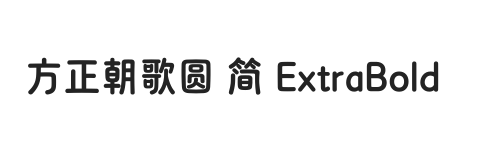 方正朝歌圆 简 ExtraBold